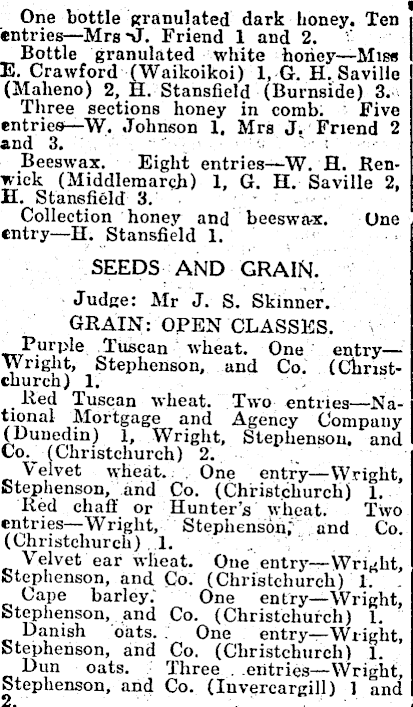 One bottle granulated dark honey. Ten entries—Mrs J. Friend 1 and 2.

Bottle granulated white honey—Miss E. Crawford (Waikoikoi) 1, G. H. Saville (Maheno) 2, H. Stansfield (Burnside) 3.

Three sections honey in comb. Five entries—W. Johnson 1, Mrs J. Friend 2 and 3.

Beeswax. Eight entries—W. H. Renwick (Middlemarch) 1, G. H. Saville 2, H. Stansfield 3.

Collection honey and beeswax. One entry—H. Stansfield 1.

SEEDS AND GRAIN.

Judge: Mr J. S. Skinner.

GRAIN: OPEN CLASSES.

Purple Tuscan wheat. One entry—Wright, Stephenson, and Co. (Christchurch) 1.

Red Tuscan wheat. Two entries—National Mortgage and Agency Company (Dunedin) 1, Wright, Stephenson, and Co. (Christchurch) 2.

Velvet wheat. One entry—Wright, Stephenson, and Co. (Christchurch) 1.

Red chaff or Hunter's wheat. Two entries—Wright, Stephenson, and Co. (Christchurch) 1.

Velvet ear wheat. One entry—Wright, Stephenson, and Co. (Christchurch) 1.

Cape barley. One entry—Wright, Stephenson, and Co. (Christchurch) 1.

Danish oats. One entry—Wright, Stephenson, and Co. (Christchurch) 1.

Dun oats. Three entries—Wright, Stephenson, and Co. (Invercargill) 1 and 2.